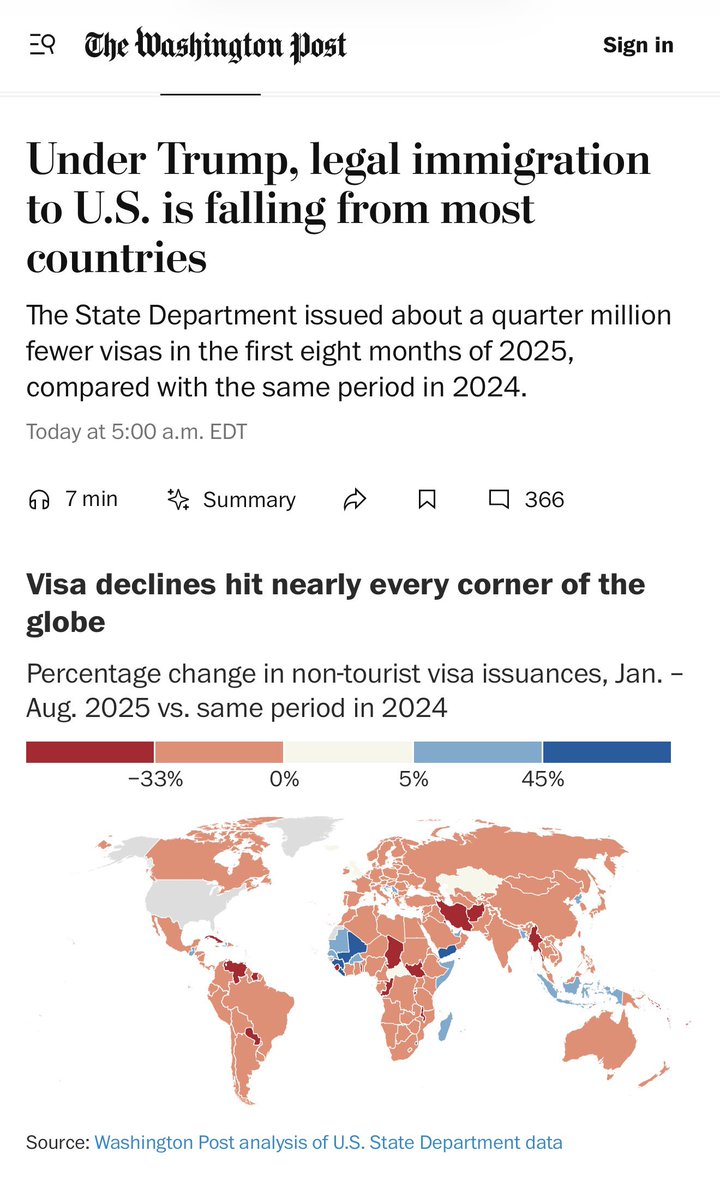 The Washington Post

Sign in

Under Trump, legal immigration to U.S. is falling from most countries

The State Department issued about a quarter million fewer visas in the first eight months of 2025, compared with the same period in 2024.

Today at 5:00 a.m. EDT

7 min Summary 366

Visa declines hit nearly every corner of the globe

Percentage change in non-tourist visa issuances, Jan. – Aug. 2025 vs. same period in 2024

−33% 0% 5% 45%

Source: Washington Post analysis of U.S. State Department data